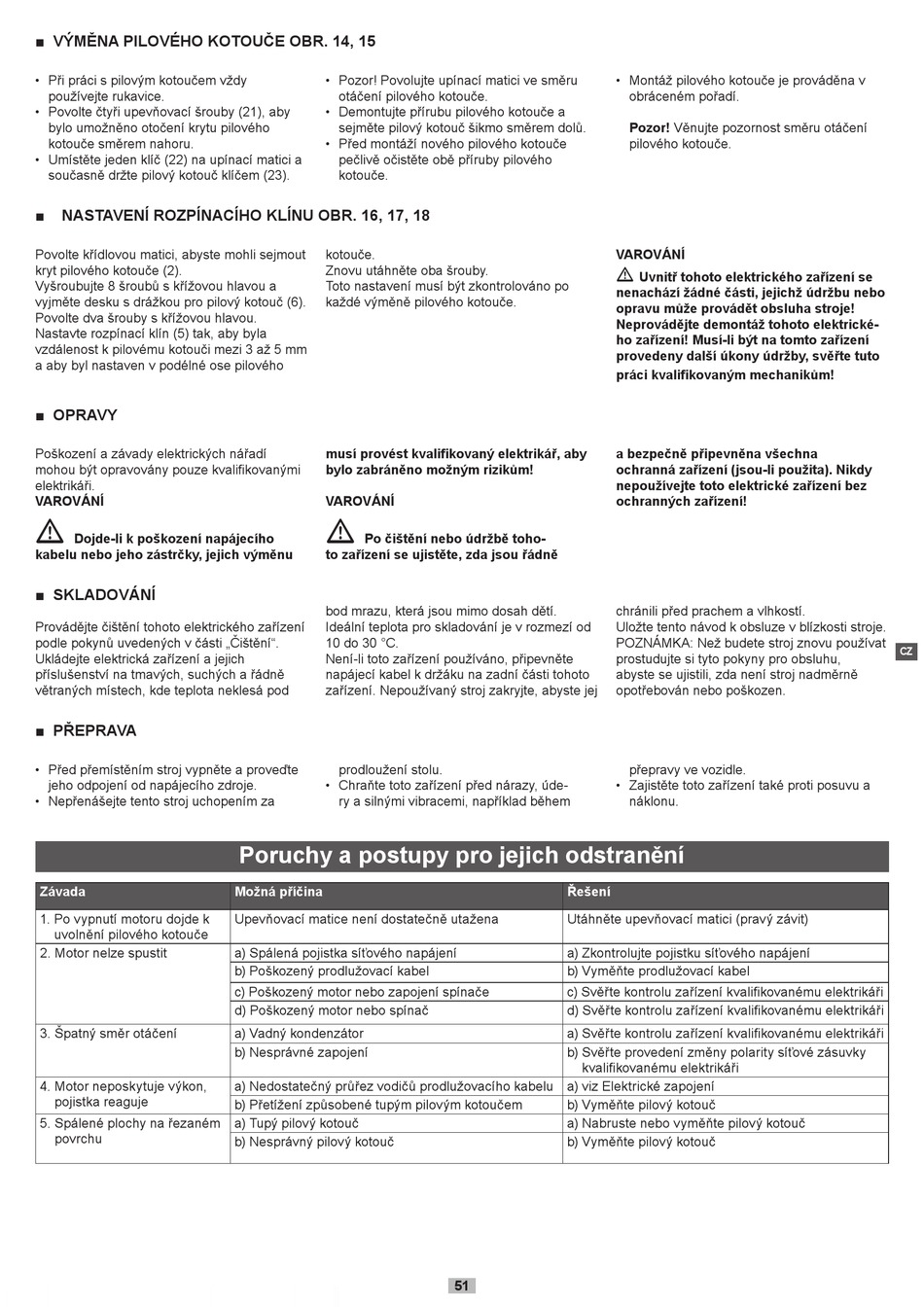 ■ VÝMĚNA PILOVÉHO KOTOUČE OBR. 14, 15

• Při práci s pilovým kotoučem vždy používejte rukavice.
• Povolte čtyři upevňovací šrouby (21), aby bylo umožněno otočení krytu pilového kotouče směrem nahoru.
• Umístěte jeden klíč (22) na upínací matici a současně držte pilový kotouč klíčem (23).

• Pozor! Povolujte upínací matici ve směru otáčení pilového kotouče.
• Demontujte přírubu pilového kotouče a sejměte pilový kotouč šikmo směrem dolů.
• Před montáží nového pilového kotouče pečlivě očistěte obě příruby pilového kotouče.

• Montáž pilového kotouče je prováděna v obráceném pořadí.

Pozor! Věnujte pozornost směru otáčení pilového kotouče.

■ NASTAVENÍ ROZPÍNACÍHO KLÍNU OBR. 16, 17, 18

Povolte křídlovou matici, abyste mohli sejmout kryt pilového kotouče (2).
Vyšroubujte 8 šroubů s křížovou hlavou a vyjměte desku s drážkou pro pilový kotouč (6).
Povolte dva šrouby s křížovou hlavou.
Nastavte rozpínací klín (5) tak, aby byla vzdálenost k pilovému kotouči mezi 3 až 5 mm a aby byl nastaven v podélné ose pilového kotouče.
Znovu utáhněte oba šrouby.
Toto nastavení musí být zkontrolováno po každé výměně pilového kotouče.

VAROVÁNÍ
Uvnitř tohoto elektrického zařízení se nenachází žádné části, jejichž údržbu nebo opravu může provádět obsluha stroje! Neprovádějte demontáž tohoto elektrického zařízení! Musí-li být na tomto zařízení provedeny další úkony údržby, svěřte tuto práci kvalifikovaným mechanikům!

■ OPRAVY

Poškození a závady elektrických nářadí mohou být opravovány pouze kvalifikovanými elektrikáři.
VAROVÁNÍ

Dojde-li k poškození napájecího kabelu nebo jeho zástrčky, jejich výměnu musí provést kvalifikovaný elektrikář, aby bylo zabráněno možným rizikům!
VAROVÁNÍ

Po čištění nebo údržbě tohoto zařízení se ujistěte, zda jsou řádně a bezpečně připevněna všechna ochranná zařízení (jsou-li použita). Nikdy nepoužívejte toto elektrické zařízení bez ochranných zařízení!

■ SKLADOVÁNÍ

Provádějte čištění tohoto elektrického zařízení podle pokynů uvedených v části „Čištění“. Ukládejte elektrická zařízení a jejich příslušenství na tmavých, suchých a řádně větraných místech, kde teplota neklesá pod bod mrazu, která jsou mimo dosah dětí.
Ideální teplota pro skladování je v rozmezí od 10 do 30 °C.
Není-li toto zařízení používáno, připevněte napájecí kabel k držáku na zadní části tohoto zařízení. Nepoužívaný stroj zakryjte, abyste jej chránili před prachem a vlhkostí.
Uložte tento návod k obsluze v blízkosti stroje.
POZNÁMKA: Než budete stroj znovu používat prostudujte si tyto pokyny pro obsluhu, abyste se ujistili, zda není stroj nadměrně opotřebován nebo poškozen.

CZ

■ PŘEPRAVA

• Před přemístěním stroj vypněte a proveďte jeho odpojení od napájecího zdroje.
• Nepřenášejte tento stroj uchopením za prodloužení stolu.
• Chraňte toto zařízení před nárazy, údery a silnými vibracemi, například během přepravy ve vozidle.
• Zajistěte toto zařízení také proti posuvu a náklonu.

Poruchy a postupy pro jejich odstranění

| Závada | Možná příčina | Řešení |
|---|---|---|
| 1. Po vypnutí motoru dojde k uvolnění pilového kotouče | Upevňovací matice není dostatečně utažena | Utáhněte upevňovací matici (pravý závit) |
| 2. Motor nelze spustit | a) Spálená pojistka síťového napájení | a) Zkontrolujte pojistku síťového napájení |
| | b) Poškozený prodlužovací kabel | b) Vyměňte prodlužovací kabel |
| | c) Poškozený motor nebo zapojení spínače | c) Svěřte kontrolu zařízení kvalifikovanému elektrikáři |
| | d) Poškozený motor nebo spínač | d) Svěřte kontrolu zařízení kvalifikovanému elektrikáři |
| 3. Špatný směr otáčení | a) Vadný kondenzátor | a) Svěřte kontrolu zařízení kvalifikovanému elektrikáři |
| | b) Nesprávné zapojení | b) Svěřte provedení změny polarity síťové zásuvky kvalifikovanému elektrikáři |
| 4. Motor neposkytuje výkon, pojistka reaguje | a) Nedostatečný průřez vodičů prodlužovacího kabelu | a) viz Elektrické zapojení |
| | b) Přetížení způsobené tupým pilovým kotoučem | b) Vyměňte pilový kotouč |
| 5. Spálené plochy na řezaném povrchu | a) Tupý pilový kotouč | a) Nabruste nebo vyměňte pilový kotouč |
| | b) Nesprávný pilový kotouč | b) Vyměňte pilový kotouč |

51